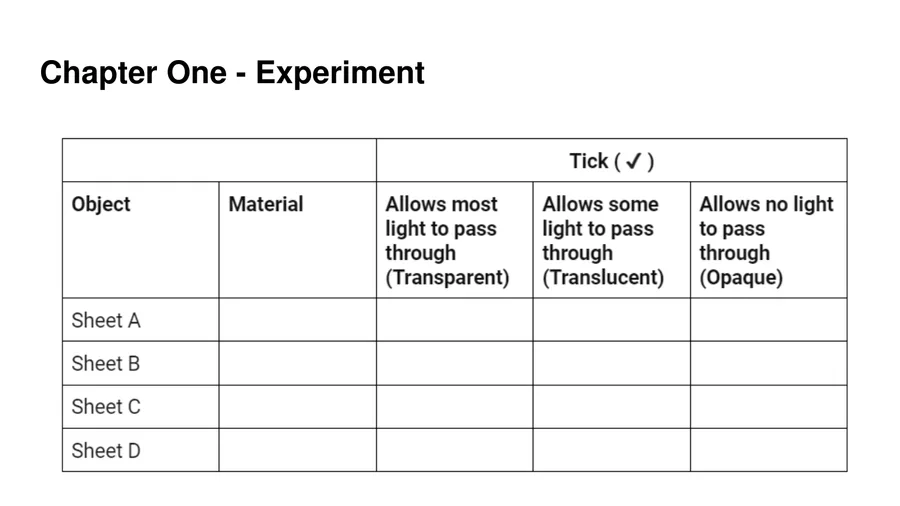 Chapter One - Experiment

| | | Tick ( ✓ ) | | |
|---|---|---|---|---|
| Object | Material | Allows most light to pass through (Transparent) | Allows some light to pass through (Translucent) | Allows no light to pass through (Opaque) |
| Sheet A | | | | |
| Sheet B | | | | |
| Sheet C | | | | |
| Sheet D | | | | |